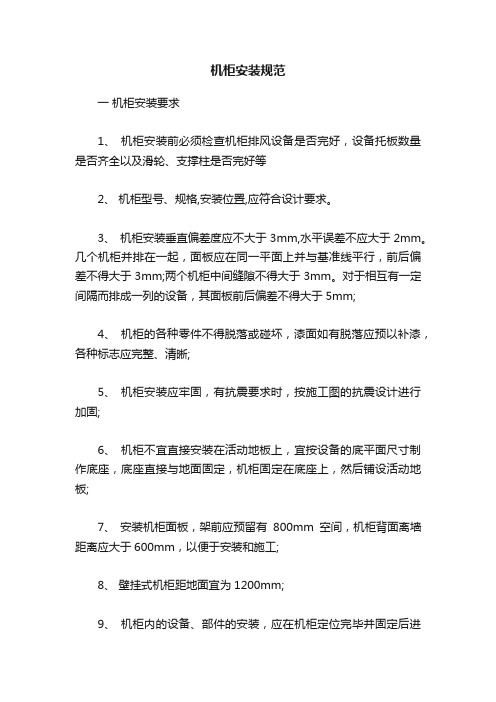 机柜安装规范

一 机柜安装要求

1、 机柜安装前必须检查机柜排风设备是否完好，设备托板数量是否齐全以及滑轮、支撑柱是否完好等

2、 机柜型号、规格,安装位置,应符合设计要求。

3、 机柜安装垂直偏差度应不大于 3mm,水平误差不应大于 2mm。几个机柜并排在一起，面板应在同一平面上并与基准线平行，前后偏差不得大于 3mm;两个机柜中间缝隙不得大于 3mm。对于相互有一定间隔而排成一列的设备，其面板前后偏差不得大于 5mm;

4、 机柜的各种零件不得脱落或碰坏，漆面如有脱落应预以补漆，各种标志应完整、清晰;

5、 机柜安装应牢固，有抗震要求时，按施工图的抗震设计进行加固;

6、 机柜不宜直接安装在活动地板上，宜按设备的底平面尺寸制作底座，底座直接与地面固定，机柜固定在底座上，然后铺设活动地板;

7、 安装机柜面板，架前应预留有 800mm 空间，机柜背面离墙距离应大于 600mm，以便于安装和施工;

8、 壁挂式机柜距地面宜为 1200mm;

9、 机柜内的设备、部件的安装，应在机柜定位完毕并固定后进